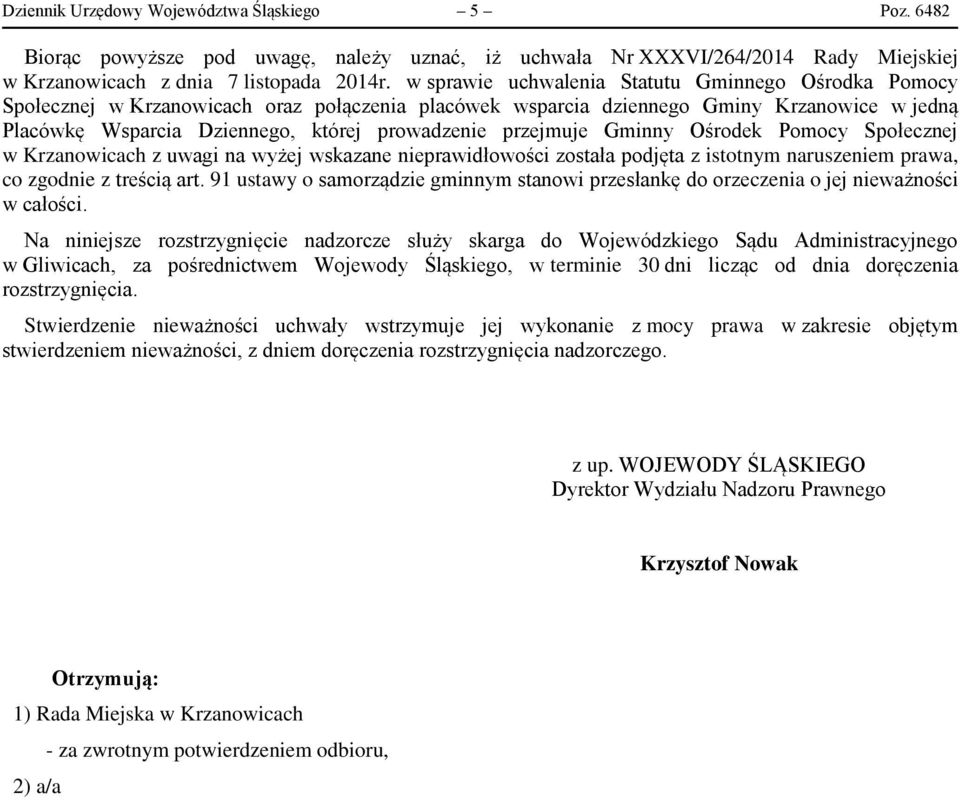 Dziennik Urzędowy Województwa Śląskiego – 5 – Poz. 6482

Biorąc powyższe pod uwagę, należy uznać, iż uchwała Nr XXXVI/264/2014 Rady Miejskiej w Krzanowicach z dnia 7 listopada 2014r. w sprawie uchwalenia Statutu Gminnego Ośrodka Pomocy Społecznej w Krzanowicach oraz połączenia placówek wsparcia dziennego Gminy Krzanowice w jedną Placówkę Wsparcia Dziennego, której prowadzenie przejmuje Gminny Ośrodek Pomocy Społecznej w Krzanowicach z uwagi na wyżej wskazane nieprawidłowości została podjęta z istotnym naruszeniem prawa, co zgodnie z treścią art. 91 ustawy o samorządzie gminnym stanowi przesłankę do orzeczenia o jej nieważności w całości.

Na niniejsze rozstrzygnięcie nadzorcze służy skarga do Wojewódzkiego Sądu Administracyjnego w Gliwicach, za pośrednictwem Wojewody Śląskiego, w terminie 30 dni licząc od dnia doręczenia rozstrzygnięcia.

Stwierdzenie nieważności uchwały wstrzymuje jej wykonanie z mocy prawa w zakresie objętym stwierdzeniem nieważności, z dniem doręczenia rozstrzygnięcia nadzorczego.

z up. WOJEWODY ŚLĄSKIEGO
Dyrektor Wydziału Nadzoru Prawnego

Krzysztof Nowak

Otrzymują:

1) Rada Miejska w Krzanowicach

- za zwrotnym potwierdzeniem odbioru,

2) a/a